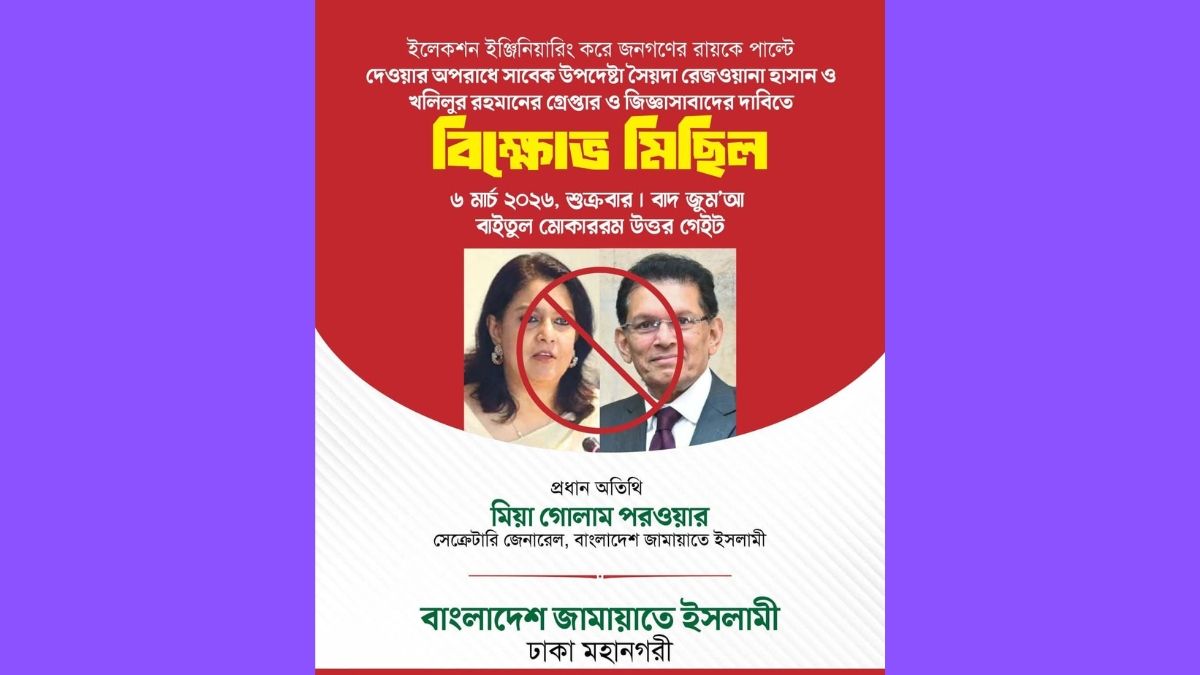 ইলেকশন ইঞ্জিনিয়ারিং করে জনগণের রায়কে পাল্টে দেওয়ার অপরাধে সাবেক উপদেষ্টা সৈয়দা রেজওয়ানা হাসান ও খলিলুর রহমানের গ্রেপ্তার ও জিজ্ঞাসাবাদের দাবিতে

বিক্ষোভ মিছিল

৬ মার্চ ২০২৬, শুক্রবার। বাদ জুম'আ
বাইতুল মোকাররম উত্তর গেইট

প্রধান অতিথি
মিয়া গোলাম পরওয়ার
সেক্রেটারি জেনারেল, বাংলাদেশ জামায়াতে ইসলামী

বাংলাদেশ জামায়াতে ইসলামী
ঢাকা মহানগরী